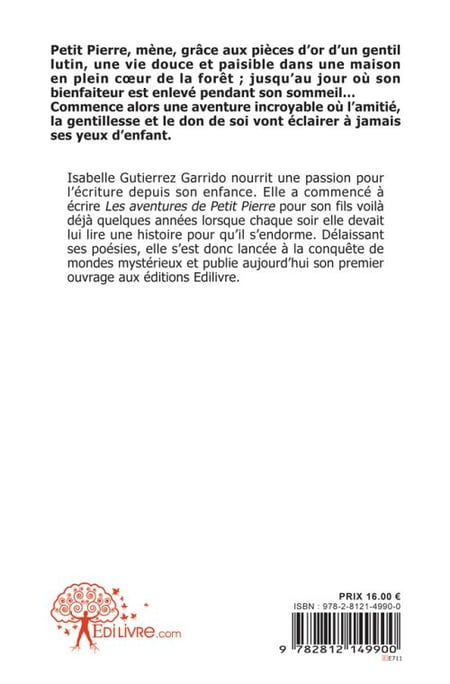 Petit Pierre, mène, grâce aux pièces d'or d'un gentil lutin, une vie douce et paisible dans une maison en plein cœur de la forêt ; jusqu'au jour où son bienfaiteur est enlevé pendant son sommeil… Commence alors une aventure incroyable où l'amitié, la gentillesse et le don de soi vont éclairer à jamais ses yeux d'enfant.

Isabelle Gutierrez Garrido nourrit une passion pour l'écriture depuis son enfance. Elle a commencé à écrire Les aventures de Petit Pierre pour son fils voilà déjà quelques années lorsque chaque soir elle devait lui lire une histoire pour qu'il s'endorme. Délaissant ses poésies, elle s'est donc lancée à la conquête de mondes mystérieux et publie aujourd'hui son premier ouvrage aux éditions Edilivre.

EdiLivre.com

PRIX 16.00 €
ISBN : 978-2-8121-4990-0

9 782812 149900
E711